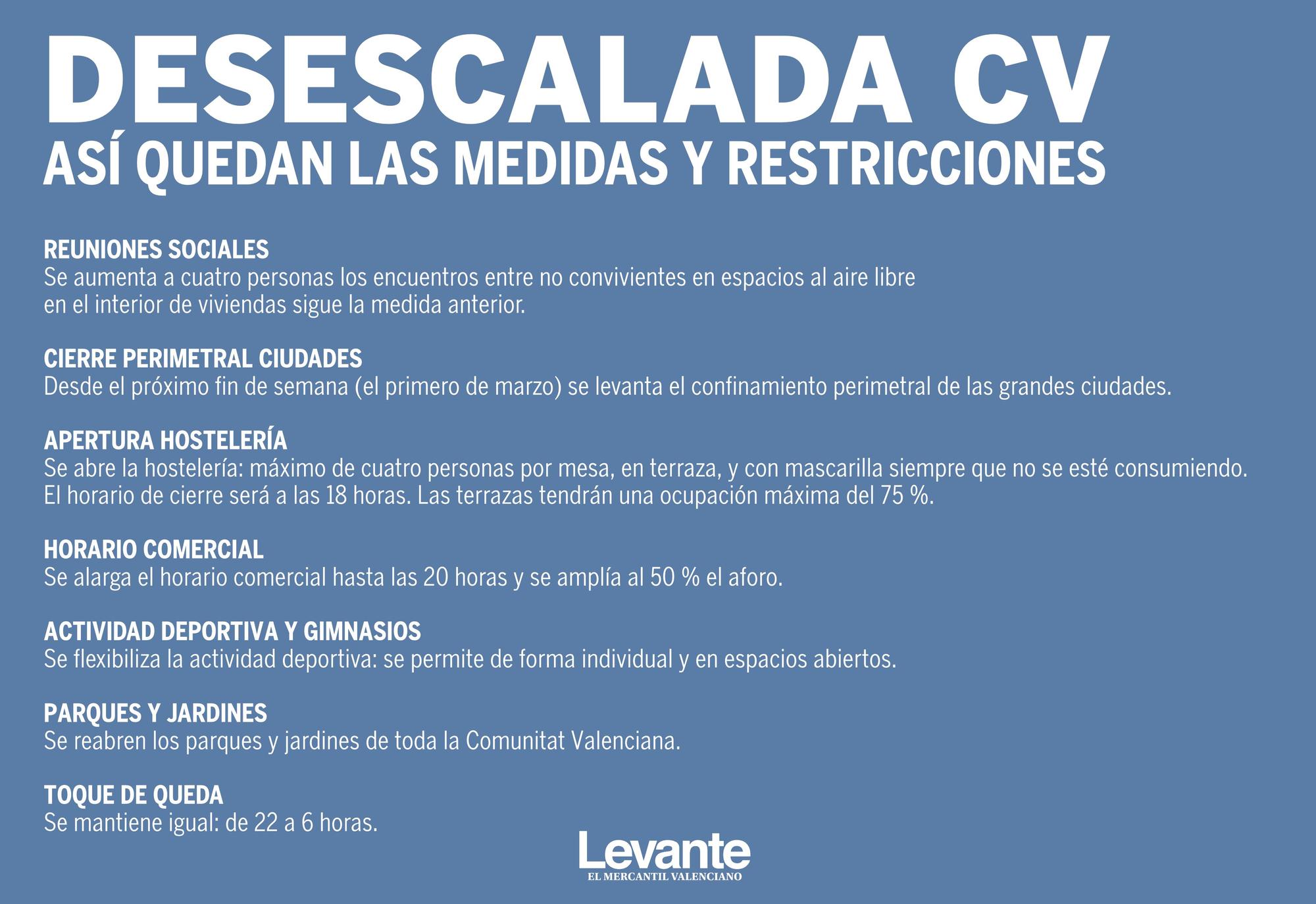 DESESCALADA CV
ASÍ QUEDAN LAS MEDIDAS Y RESTRICCIONES

REUNIONES SOCIALES
Se aumenta a cuatro personas los encuentros entre no convivientes en espacios al aire libre en el interior de viviendas sigue la medida anterior.

CIERRE PERIMETRAL CIUDADES
Desde el próximo fin de semana (el primero de marzo) se levanta el confinamiento perimetral de las grandes ciudades.

APERTURA HOSTELERÍA
Se abre la hostelería: máximo de cuatro personas por mesa, en terraza, y con mascarilla siempre que no se esté consumiendo. El horario de cierre será a las 18 horas. Las terrazas tendrán una ocupación máxima del 75 %.

HORARIO COMERCIAL
Se alarga el horario comercial hasta las 20 horas y se amplía al 50 % el aforo.

ACTIVIDAD DEPORTIVA Y GIMNASIOS
Se flexibiliza la actividad deportiva: se permite de forma individual y en espacios abiertos.

PARQUES Y JARDINES
Se reabren los parques y jardines de toda la Comunitat Valenciana.

TOQUE DE QUEDA
Se mantiene igual: de 22 a 6 horas.

Levante
EL MERCANTIL VALENCIANO